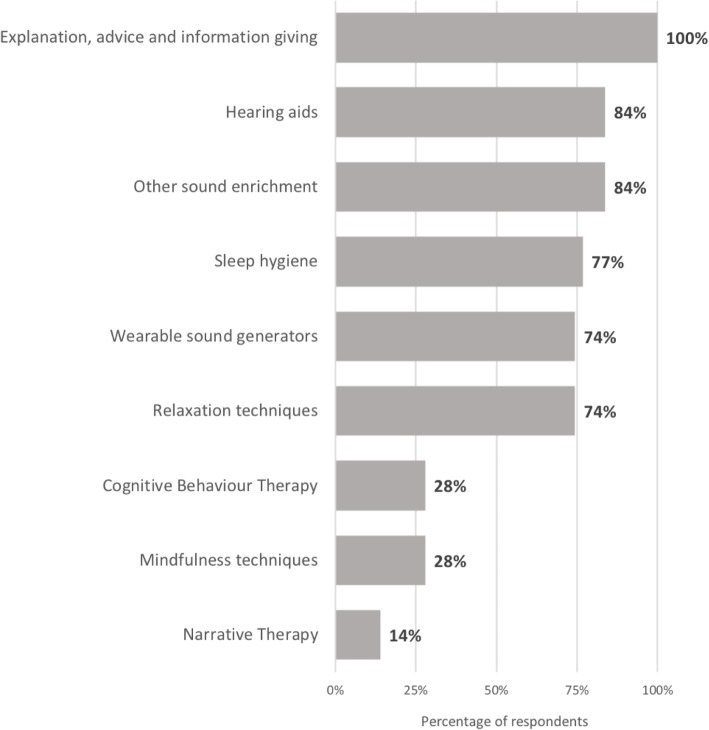 Explanation, advice and information giving 100%
Hearing aids 84%
Other sound enrichment 84%
Sleep hygiene 77%
Wearable sound generators 74%
Relaxation techniques 74%
Cognitive Behaviour Therapy 28%
Mindfulness techniques 28%
Narrative Therapy 14%

0% 25% 50% 75% 100%

Percentage of respondents